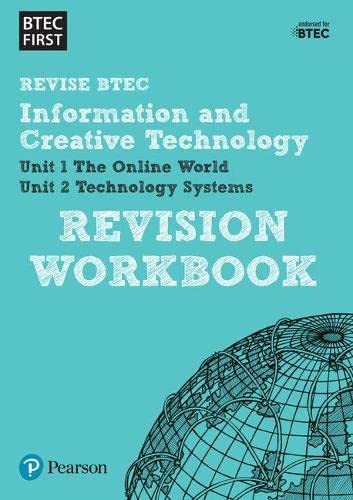 BTEC FIRST

endorsed for BTEC

REVISE BTEC

Information and Creative Technology

Unit 1 The Online World
Unit 2 Technology Systems

REVISION WORKBOOK

Pearson